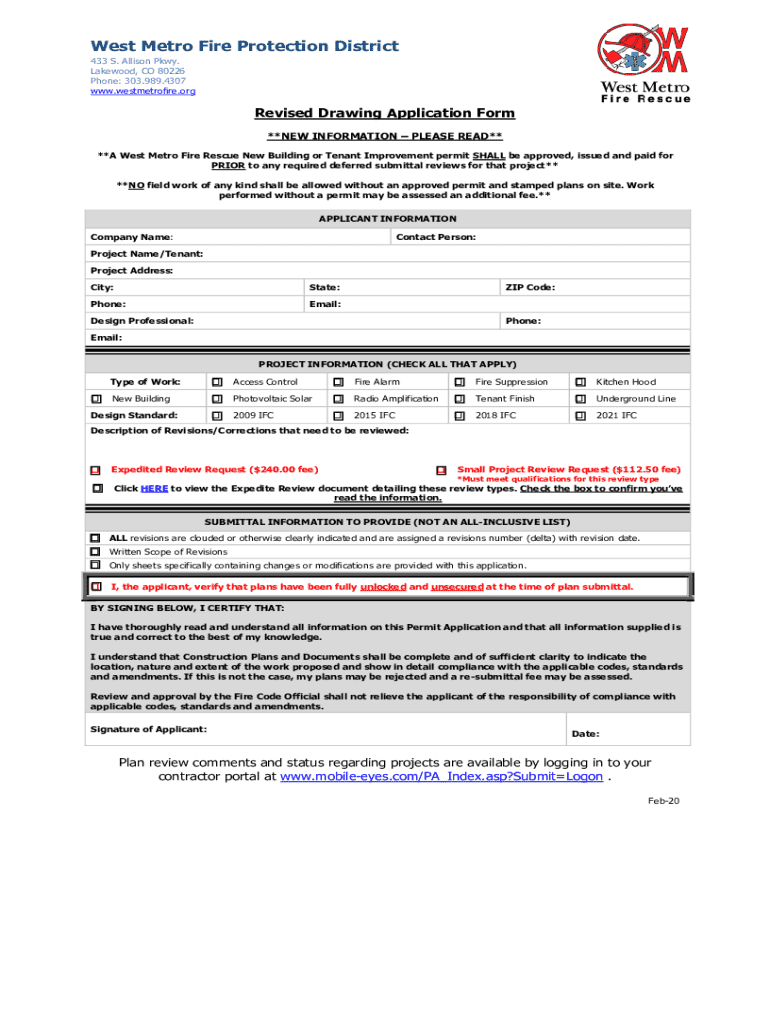 West Metro Fire Protection District
433 S. Allison Pkwy.
Lakewood, CO 80226
Phone: 303.989.4307
www.westmetrofire.org

WM
West Metro
Fire Rescue

Revised Drawing Application Form

**NEW INFORMATION – PLEASE READ**

**A West Metro Fire Rescue New Building or Tenant Improvement permit SHALL be approved, issued and paid for PRIOR to any required deferred submittal reviews for that project**

**NO field work of any kind shall be allowed without an approved permit and stamped plans on site. Work performed without a permit may be assessed an additional fee.**

APPLICANT INFORMATION

Company Name: Contact Person:
Project Name/Tenant:
Project Address:
City: State: ZIP Code:
Phone: Email:
Design Professional: Phone:
Email:

PROJECT INFORMATION (CHECK ALL THAT APPLY)

| Type of Work: | Access Control | Fire Alarm | Fire Suppression | Kitchen Hood |
|---|---|---|---|---|
| New Building | Photovoltaic Solar | Radio Amplification | Tenant Finish | Underground Line |
| Design Standard: | 2009 IFC | 2015 IFC | 2018 IFC | 2021 IFC |

Description of Revisions/Corrections that need to be reviewed:

Expedited Review Request ($240.00 fee)
Small Project Review Request ($112.50 fee)
*Must meet qualifications for this review type

Click HERE to view the Expedite Review document detailing these review types. Check the box to confirm you've read the information.

SUBMITTAL INFORMATION TO PROVIDE (NOT AN ALL-INCLUSIVE LIST)

ALL revisions are clouded or otherwise clearly indicated and are assigned a revisions number (delta) with revision date.
Written Scope of Revisions
Only sheets specifically containing changes or modifications are provided with this application.

I, the applicant, verify that plans have been fully unlocked and unsecured at the time of plan submittal.

BY SIGNING BELOW, I CERTIFY THAT:

I have thoroughly read and understand all information on this Permit Application and that all information supplied is true and correct to the best of my knowledge.

I understand that Construction Plans and Documents shall be complete and of sufficient clarity to indicate the location, nature and extent of the work proposed and show in detail compliance with the applicable codes, standards and amendments. If this is not the case, my plans may be rejected and a re-submittal fee may be assessed.

Review and approval by the Fire Code Official shall not relieve the applicant of the responsibility of compliance with applicable codes, standards and amendments.

Signature of Applicant: Date:

Plan review comments and status regarding projects are available by logging in to your contractor portal at www.mobile-eyes.com/PA_Index.asp?Submit=Logon .

Feb-20